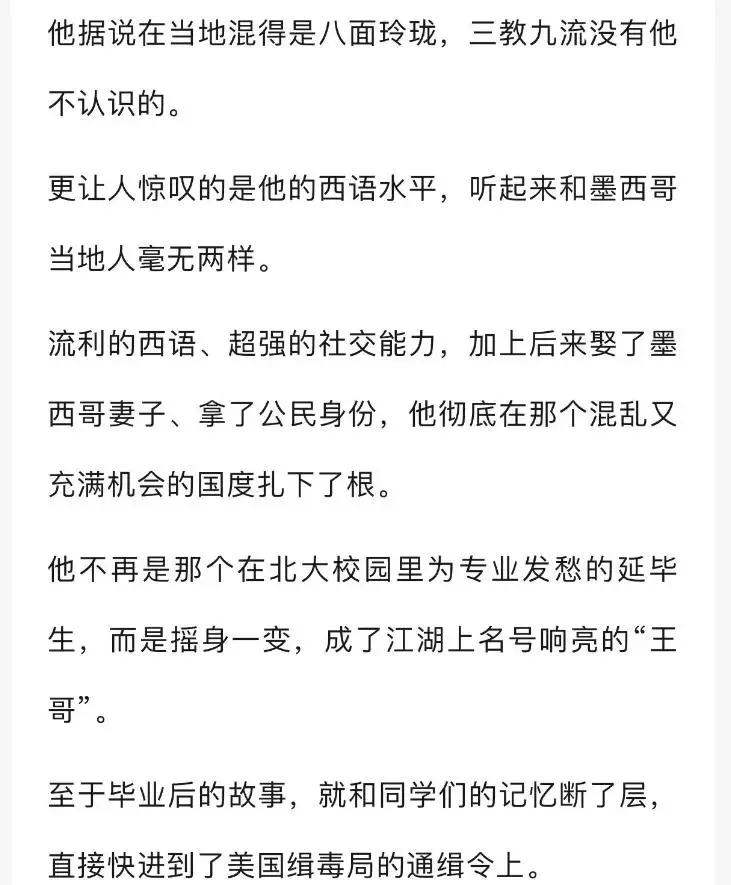 他据说在当地混得是八面玲珑，三教九流没有他不认识的。

更让人惊叹的是他的西语水平，听起来和墨西哥当地人毫无两样。

流利的西语、超强的社交能力，加上后来娶了墨西哥妻子、拿了公民身份，他彻底在那个混乱又充满机会的国度扎下了根。

他不再是那个在北大校园里为专业发愁的延毕生，而是摇身一变，成了江湖上名号响亮的“王哥”。

至于毕业后的故事，就和同学们的记忆断了层，直接快进到了美国缉毒局的通缉令上。